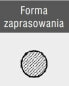 Forma zaprasowania